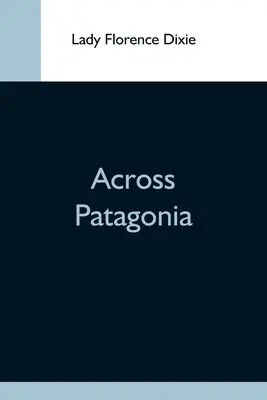 Lady Florence Dixie

Across
Patagonia